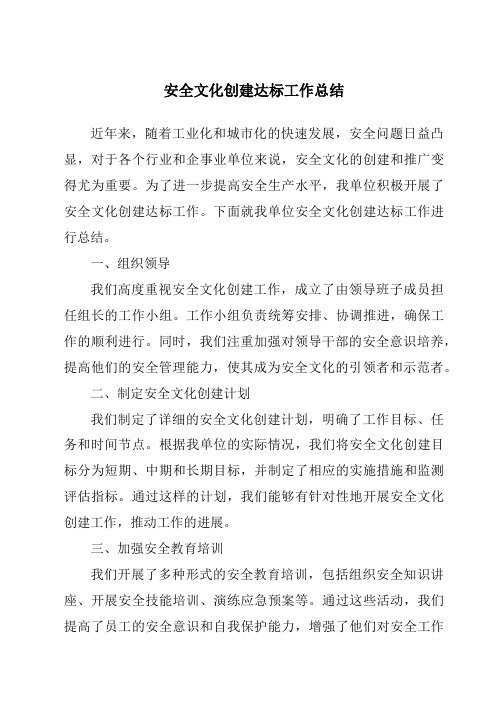 安全文化创建达标工作总结

近年来，随着工业化和城市化的快速发展，安全问题日益凸显，对于各个行业和企事业单位来说，安全文化的创建和推广变得尤为重要。为了进一步提高安全生产水平，我单位积极开展了安全文化创建达标工作。下面就我单位安全文化创建达标工作进行总结。

一、组织领导

我们高度重视安全文化创建工作，成立了由领导班子成员担任组长的工作小组。工作小组负责统筹安排、协调推进，确保工作的顺利进行。同时，我们注重加强对领导干部的安全意识培养，提高他们的安全管理能力，使其成为安全文化的引领者和示范者。

二、制定安全文化创建计划

我们制定了详细的安全文化创建计划，明确了工作目标、任务和时间节点。根据我单位的实际情况，我们将安全文化创建目标分为短期、中期和长期目标，并制定了相应的实施措施和监测评估指标。通过这样的计划，我们能够有针对性地开展安全文化创建工作，推动工作的进展。

三、加强安全教育培训

我们开展了多种形式的安全教育培训，包括组织安全知识讲座、开展安全技能培训、演练应急预案等。通过这些活动，我们提高了员工的安全意识和自我保护能力，增强了他们对安全工作